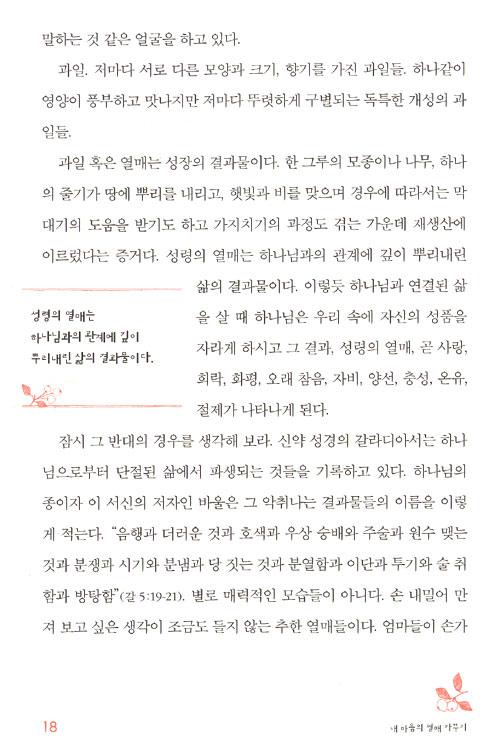 말하는 것 같은 얼굴을 하고 있다.

과일. 저마다 서로 다른 모양과 크기, 향기를 가진 과일들. 하나같이 영양이 풍부하고 맛나지만 저마다 뚜렷하게 구별되는 독특한 개성의 과일들.

과일 혹은 열매는 성장의 결과물이다. 한 그루의 모종이나 나무, 하나의 줄기가 땅에 뿌리를 내리고, 햇빛과 비를 맞으며 경우에 따라서는 막대기의 도움을 받기도 하고 가지치기의 과정도 겪는 가운데 재생산에 이르렀다는 증거다. 성령의 열매는 하나님과의 관계에 깊이 뿌리내린 삶의 결과물이다. 이렇듯 하나님과 연결된 삶을 살 때 하나님은 우리 속에 자신의 성품을 자라게 하시고 그 결과, 성령의 열매, 곧 사랑, 희락, 화평, 오래 참음, 자비, 양선, 충성, 온유, 절제가 나타나게 된다.

성령의 열매는 하나님과의 관계에 깊이 뿌리내린 삶의 결과물이다.

잠시 그 반대의 경우를 생각해 보라. 신약 성경의 갈라디아서는 하나님으로부터 단절된 삶에서 파생되는 것들을 기록하고 있다. 하나님의 종이자 이 서신의 저자인 바울은 그 악취나는 결과물들의 이름을 이렇게 적는다. "음행과 더러운 것과 호색과 우상 숭배와 주술과 원수 맺는 것과 분쟁과 시기와 분냄과 당 짓는 것과 분열함과 이단과 투기와 술 취함과 방탕함"(갈 5:19-21). 별로 매력적인 모습들이 아니다. 손 내밀어 만져 보고 싶은 생각이 조금도 들지 않는 추한 열매들이다. 엄마들이 손가

18 내 마음의 열매 가꾸기